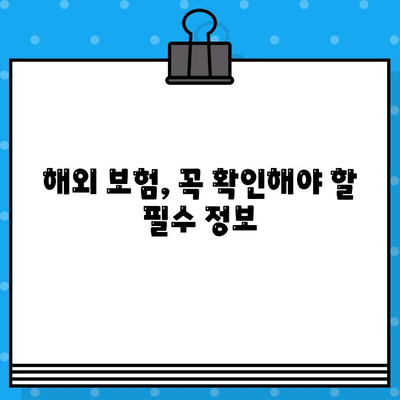 해외 보험, 꼭 확인해야 할 필수 정보